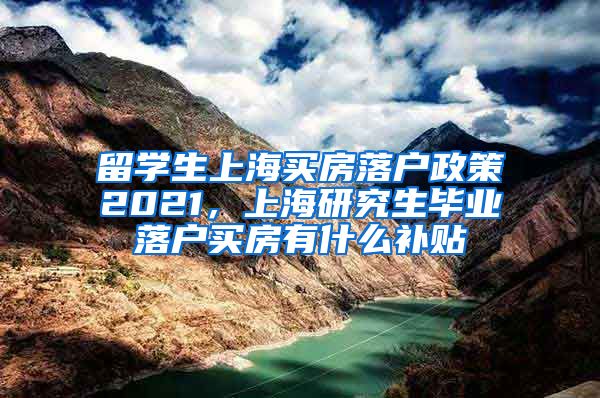 留学生上海买房落户政策2021，上海研究生毕业落户买房有什么补贴